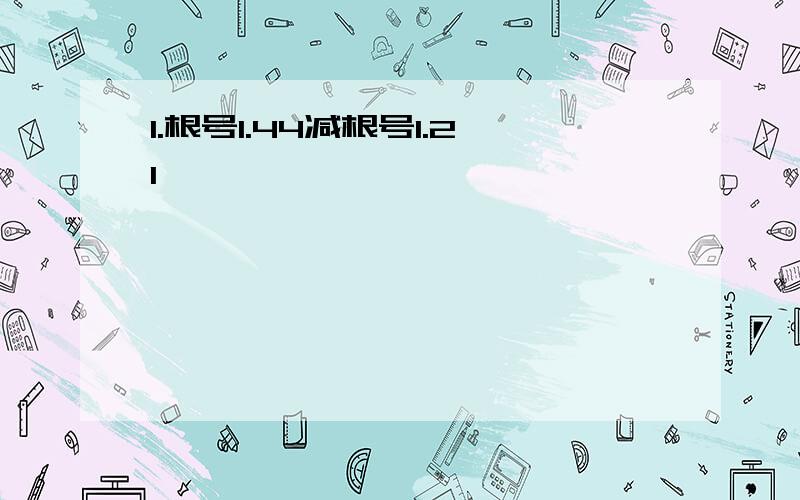 1.根号1.44减根号1.21

STATIONERY